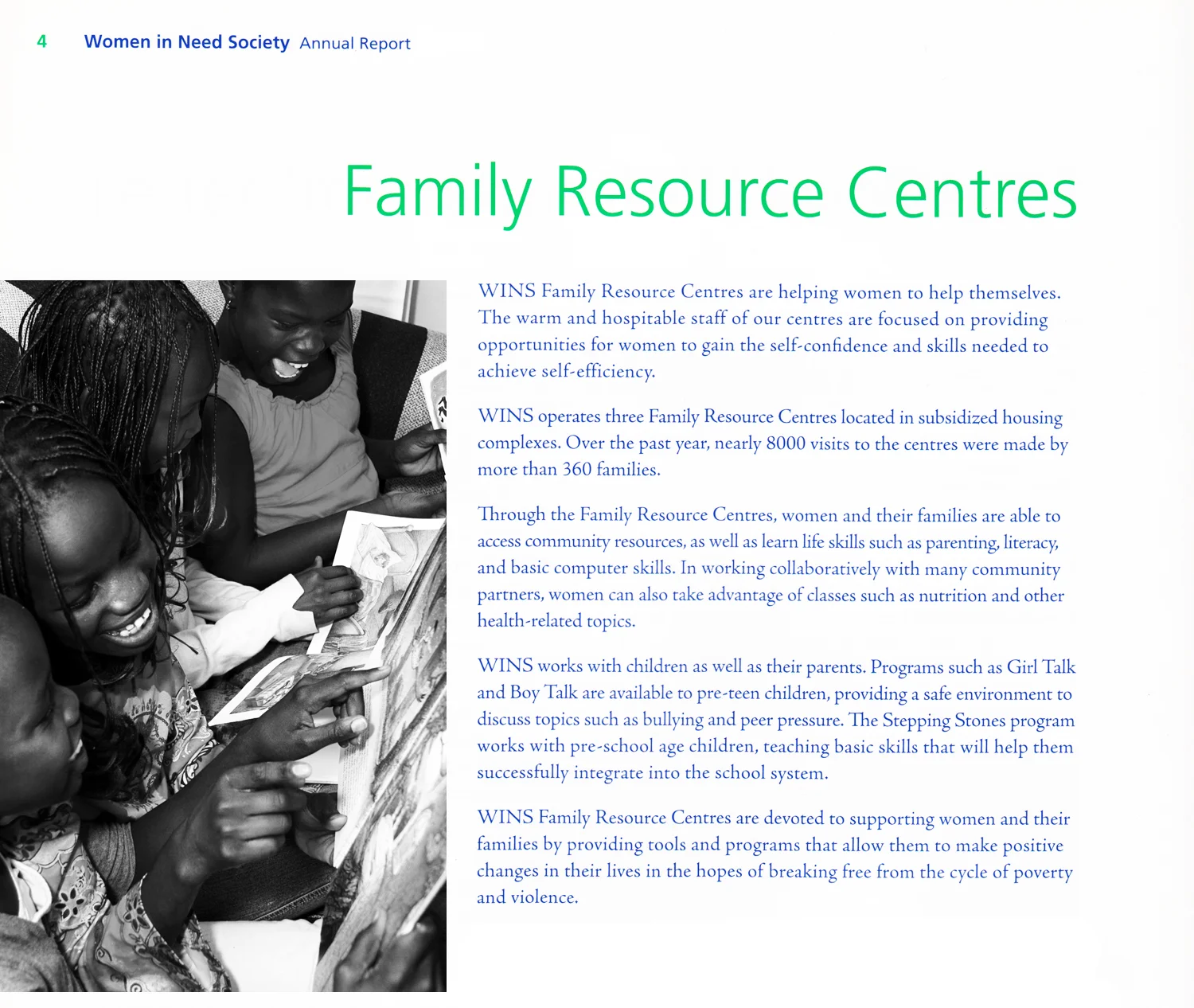 4 Women in Need Society Annual Report

Family Resource Centres

WINS Family Resource Centres are helping women to help themselves. The warm and hospitable staff of our centres are focused on providing opportunities for women to gain the self-confidence and skills needed to achieve self-efficiency.

WINS operates three Family Resource Centres located in subsidized housing complexes. Over the past year, nearly 8000 visits to the centres were made by more than 360 families.

Through the Family Resource Centres, women and their families are able to access community resources, as well as learn life skills such as parenting, literacy, and basic computer skills. In working collaboratively with many community partners, women can also take advantage of classes such as nutrition and other health-related topics.

WINS works with children as well as their parents. Programs such as Girl Talk and Boy Talk are available to pre-teen children, providing a safe environment to discuss topics such as bullying and peer pressure. The Stepping Stones program works with pre-school age children, teaching basic skills that will help them successfully integrate into the school system.

WINS Family Resource Centres are devoted to supporting women and their families by providing tools and programs that allow them to make positive changes in their lives in the hopes of breaking free from the cycle of poverty and violence.